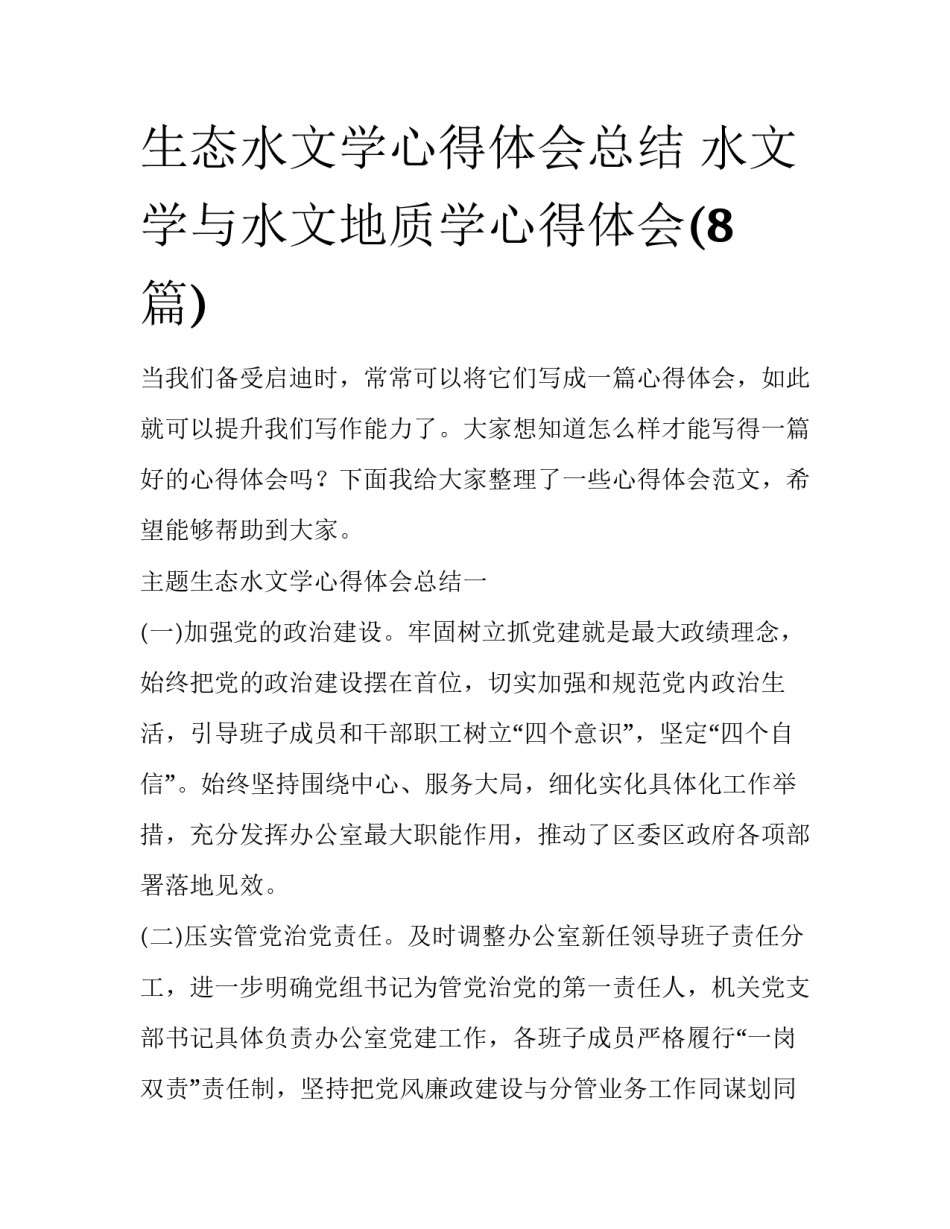 生态水文学心得体会总结 水文学与水文地质学心得体会(8篇)

当我们备受启迪时，常常可以将它们写成一篇心得体会，如此就可以提升我们写作能力了。大家想知道怎么样才能写得一篇好的心得体会吗？下面我给大家整理了一些心得体会范文，希望能够帮助到大家。

主题生态水文学心得体会总结一

(一)加强党的政治建设。牢固树立抓党建就是最大政绩理念，始终把党的政治建设摆在首位，切实加强和规范党内政治生活，引导班子成员和干部职工树立“四个意识”，坚定“四个自信”。始终坚持围绕中心、服务大局，细化实化具体化工作举措，充分发挥办公室最大职能作用，推动了区委区政府各项部署落地见效。

(二)压实管党治党责任。及时调整办公室新任领导班子责任分工，进一步明确党组书记为管党治党的第一责任人，机关党支部书记具体负责办公室党建工作，各班子成员严格履行“一岗双责”责任制，坚持把党风廉政建设与分管业务工作同谋划同